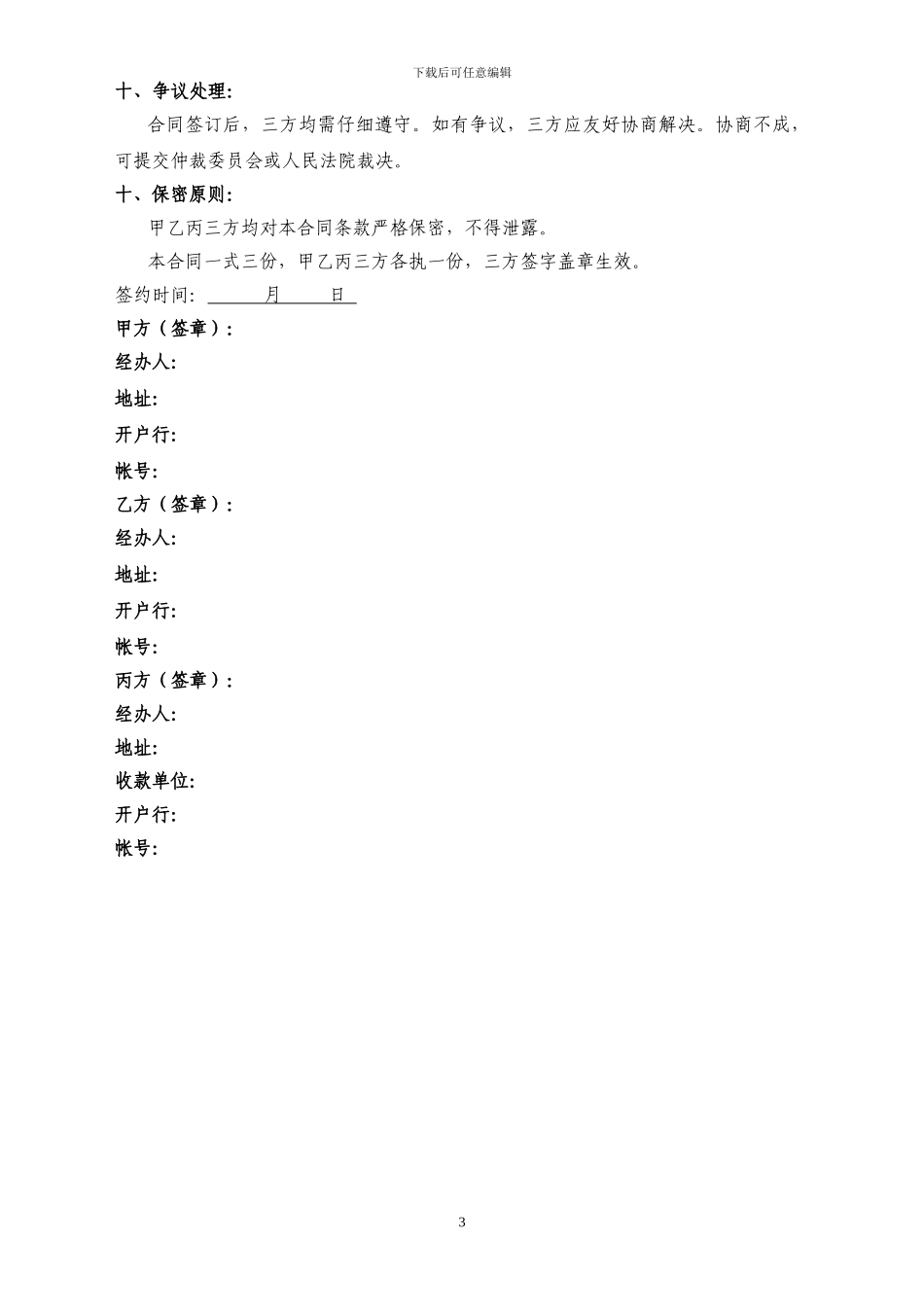 下载后可任意编辑

十、争议处理:

合同签订后，三方均需仔细遵守。如有争议，三方应友好协商解决。协商不成，可提交仲裁委员会或人民法院裁决。

十、保密原则:

甲乙丙三方均对本合同条款严格保密，不得泄露。

本合同一式三份，甲乙丙三方各执一份，三方签字盖章生效。

签约时间: 月 日

甲方（签章）:

经办人:

地址:

开户行:

帐号:

乙方（签章）:

经办人:

地址:

开户行:

帐号:

丙方（签章）:

经办人:

地址:

收款单位:

开户行:

帐号:

3